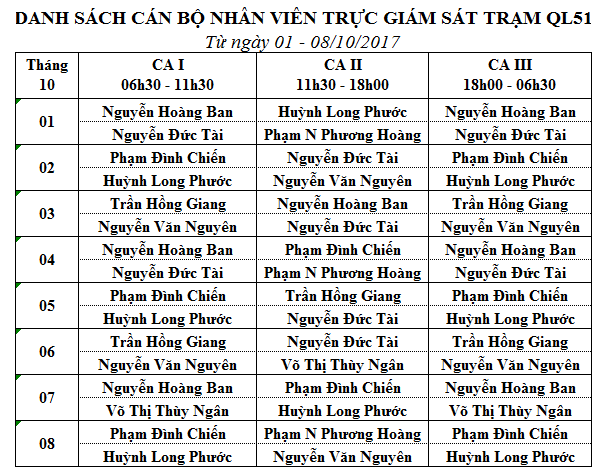 DANH SÁCH CÁN BỘ NHÂN VIÊN TRỰC GIÁM SÁT TRẠM QL51

Từ ngày 01 - 08/10/2017

| Tháng 10 | CA I 06h30 - 11h30 | CA II 11h30 - 18h00 | CA III 18h00 - 06h30 |
|---|---|---|---|
| 01 | Nguyễn Hoàng Ban | Huỳnh Long Phước | Nguyễn Hoàng Ban |
| | Nguyễn Đức Tài | Phạm N Phương Hoàng | Nguyễn Đức Tài |
| 02 | Phạm Đình Chiến | Nguyễn Đức Tài | Phạm Đình Chiến |
| | Huỳnh Long Phước | Nguyễn Văn Nguyên | Huỳnh Long Phước |
| 03 | Trần Hồng Giang | Nguyễn Hoàng Ban | Trần Hồng Giang |
| | Nguyễn Văn Nguyên | Nguyễn Đức Tài | Nguyễn Văn Nguyên |
| 04 | Nguyễn Hoàng Ban | Phạm Đình Chiến | Nguyễn Hoàng Ban |
| | Nguyễn Đức Tài | Phạm N Phương Hoàng | Nguyễn Đức Tài |
| 05 | Phạm Đình Chiến | Trần Hồng Giang | Phạm Đình Chiến |
| | Huỳnh Long Phước | Nguyễn Đức Tài | Huỳnh Long Phước |
| 06 | Trần Hồng Giang | Nguyễn Đức Tài | Trần Hồng Giang |
| | Nguyễn Văn Nguyên | Võ Thị Thùy Ngân | Nguyễn Văn Nguyên |
| 07 | Nguyễn Hoàng Ban | Phạm Đình Chiến | Nguyễn Hoàng Ban |
| | Võ Thị Thùy Ngân | Huỳnh Long Phước | Võ Thị Thùy Ngân |
| 08 | Phạm Đình Chiến | Phạm N Phương Hoàng | Phạm Đình Chiến |
| | Huỳnh Long Phước | Nguyễn Văn Nguyên | Huỳnh Long Phước |